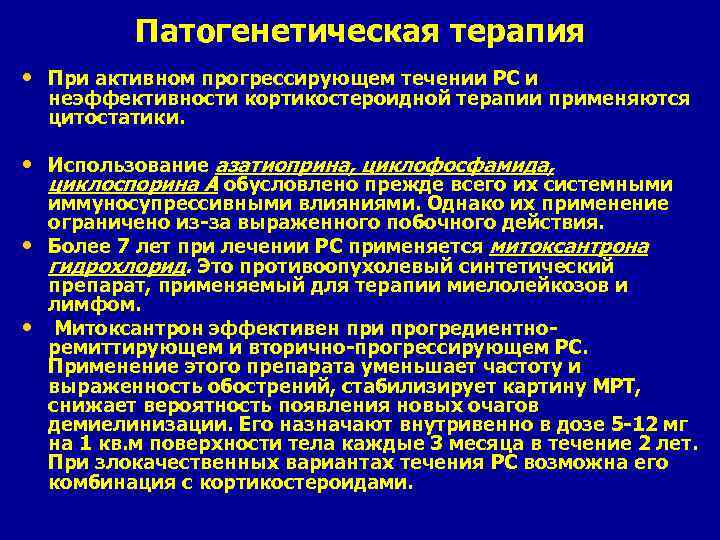 Патогенетическая терапия

• При активном прогрессирующем течении РС и неэффективности кортикостероидной терапии применяются цитостатики.

• Использование азатиоприна, циклофосфамида, циклоспорина А обусловлено прежде всего их системными иммуносупрессивными влияниями. Однако их применение ограничено из-за выраженного побочного действия.

• Более 7 лет при лечении РС применяется митоксантрона гидрохлорид. Это противоопухолевый синтетический препарат, применяемый для терапии миелолейкозов и лимфом.

• Митоксантрон эффективен при прогредиентно-ремиттирующем и вторично-прогрессирующем РС. Применение этого препарата уменьшает частоту и выраженность обострений, стабилизирует картину МРТ, снижает вероятность появления новых очагов демиелинизации. Его назначают внутривенно в дозе 5-12 мг на 1 кв.м поверхности тела каждые 3 месяца в течение 2 лет. При злокачественных вариантах течения РС возможна его комбинация с кортикостероидами.